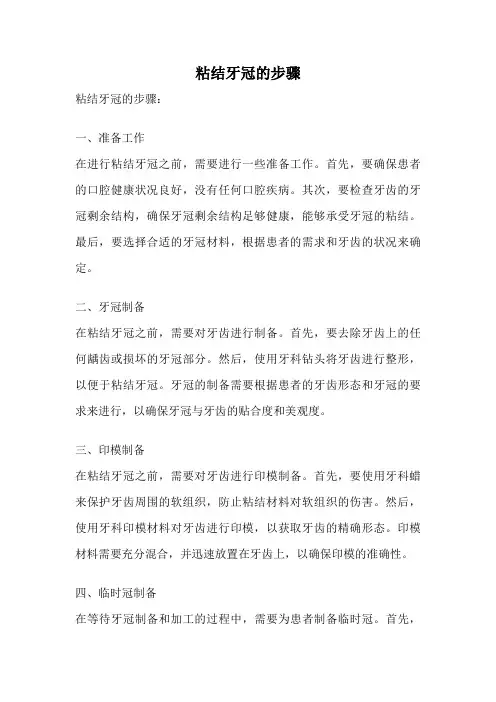 粘结牙冠的步骤

粘结牙冠的步骤：

一、准备工作

在进行粘结牙冠之前，需要进行一些准备工作。首先，要确保患者的口腔健康状况良好，没有任何口腔疾病。其次，要检查牙齿的牙冠剩余结构，确保牙冠剩余结构足够健康，能够承受牙冠的粘结。最后，要选择合适的牙冠材料，根据患者的需求和牙齿的状况来确定。

二、牙冠制备

在粘结牙冠之前，需要对牙齿进行制备。首先，要去除牙齿上的任何龋齿或损坏的牙冠部分。然后，使用牙科钻头将牙齿进行整形，以便于粘结牙冠。牙冠的制备需要根据患者的牙齿形态和牙冠的要求来进行，以确保牙冠与牙齿的贴合度和美观度。

三、印模制备

在粘结牙冠之前，需要对牙齿进行印模制备。首先，要使用牙科蜡来保护牙齿周围的软组织，防止粘结材料对软组织的伤害。然后，使用牙科印模材料对牙齿进行印模，以获取牙齿的精确形态。印模材料需要充分混合，并迅速放置在牙齿上，以确保印模的准确性。

四、临时冠制备

在等待牙冠制备和加工的过程中，需要为患者制备临时冠。首先，